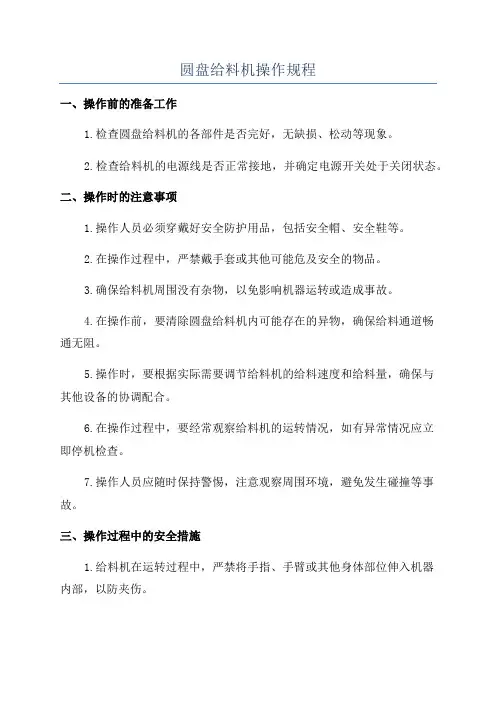 圆盘给料机操作规程

一、操作前的准备工作

1.检查圆盘给料机的各部件是否完好，无缺损、松动等现象。

2.检查给料机的电源线是否正常接地，并确定电源开关处于关闭状态。

二、操作时的注意事项

1.操作人员必须穿戴好安全防护用品，包括安全帽、安全鞋等。

2.在操作过程中，严禁戴手套或其他可能危及安全的物品。

3.确保给料机周围没有杂物，以免影响机器运转或造成事故。

4.在操作前，要清除圆盘给料机内可能存在的异物，确保给料通道畅通无阻。

5.操作时，要根据实际需要调节给料机的给料速度和给料量，确保与其他设备的协调配合。

6.在操作过程中，要经常观察给料机的运转情况，如有异常情况应立即停机检查。

7.操作人员应随时保持警惕，注意观察周围环境，避免发生碰撞等事故。

三、操作过程中的安全措施

1.给料机在运转过程中，严禁将手指、手臂或其他身体部位伸入机器内部，以防夹伤。